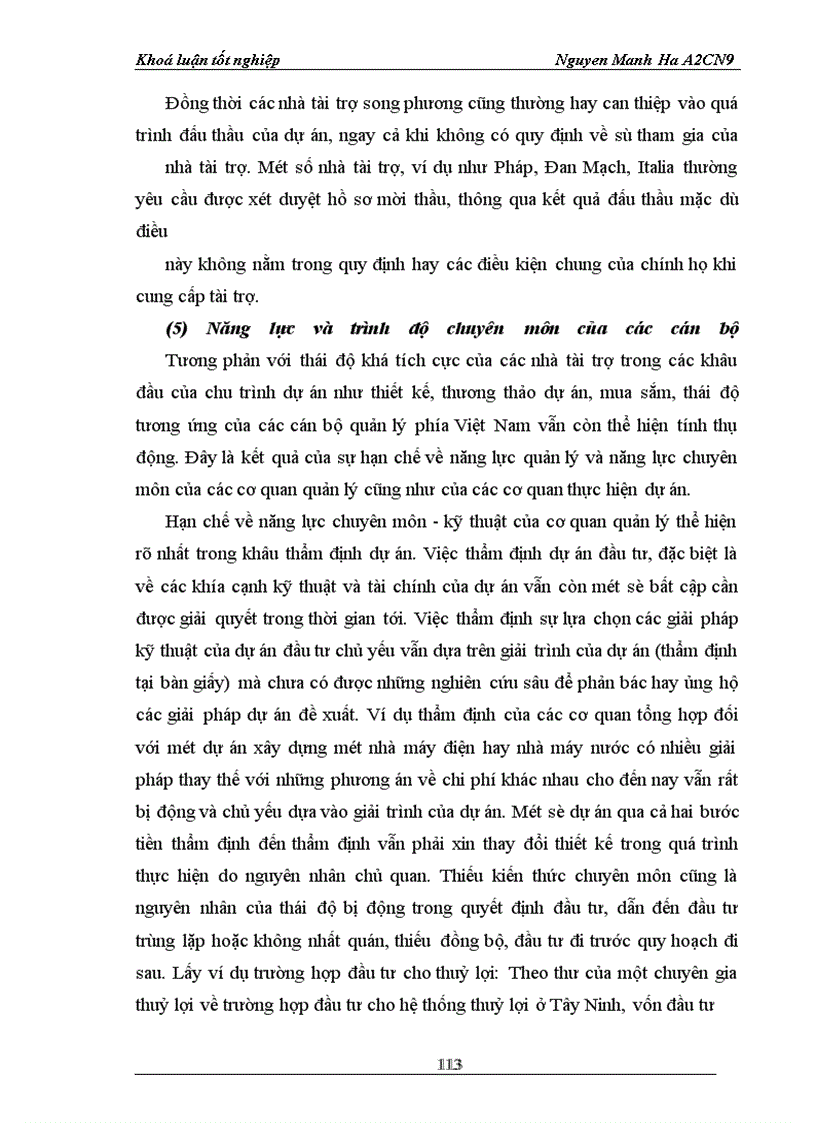 Khoá luận tốt nghiệp Nguyen Manh Ha A2CN9

Đồng thời các nhà tài trợ song phương cũng thường hay can thiệp vào quá trình đấu thầu của dự án, ngay cả khi không có quy định về sù tham gia của nhà tài trợ. Mét số nhà tài trợ, ví dụ như Pháp, Đan Mạch, Italia thường yêu cầu được xét duyệt hồ sơ mời thầu, thông qua kết quả đấu thầu mặc dù điều

này không nằm trong quy định hay các điều kiện chung của chính họ khi cung cấp tài trợ.

(5) Năng lực và trình độ chuyên môn của các cán bộ

Tương phản với thái độ khá tích cực của các nhà tài trợ trong các khâu đầu của chu trình dự án như thiết kế, thương thảo dự án, mua sắm, thái độ tương ứng của các cán bộ quản lý phía Việt Nam vẫn còn thể hiện tính thụ động. Đây là kết quả của sự hạn chế về năng lực quản lý và năng lực chuyên môn của các cơ quan quản lý cũng như của các cơ quan thực hiện dự án.

Hạn chế về năng lực chuyên môn - kỹ thuật của cơ quan quản lý thể hiện rõ nhất trong khâu thẩm định dự án. Việc thẩm định dự án đầu tư, đặc biệt là về các khía cạnh kỹ thuật và tài chính của dự án vẫn còn mét sè bất cập cần được giải quyết trong thời gian tới. Việc thẩm định sự lựa chọn các giải pháp kỹ thuật của dự án đầu tư chủ yếu vẫn dựa trên giải trình của dự án (thẩm định tại bàn giấy) mà chưa có được những nghiên cứu sâu để phản bác hay ủng hộ các giải pháp dự án đề xuất. Ví dụ thẩm định của các cơ quan tổng hợp đối với mét dự án xây dựng mét nhà máy điện hay nhà máy nước có nhiều giải pháp thay thế với những phương án về chi phí khác nhau cho đến nay vẫn rất bị động và chủ yếu dựa vào giải trình của dự án. Mét sè dự án qua cả hai bước tiền thẩm định đến thẩm định vẫn phải xin thay đổi thiết kế trong quá trình thực hiện do nguyên nhân chủ quan. Thiếu kiến thức chuyên môn cũng là nguyên nhân của thái độ bị động trong quyết định đầu tư, dẫn đến đầu tư trùng lặp hoặc không nhất quán, thiếu đồng bộ, đầu tư đi trước quy hoạch đi sau. Lấy ví dụ trường hợp đầu tư cho thuỷ lợi: Theo thư của một chuyên gia thuỷ lợi về trường hợp đầu tư cho hệ thống thuỷ lợi ở Tây Ninh, vốn đầu tư

113